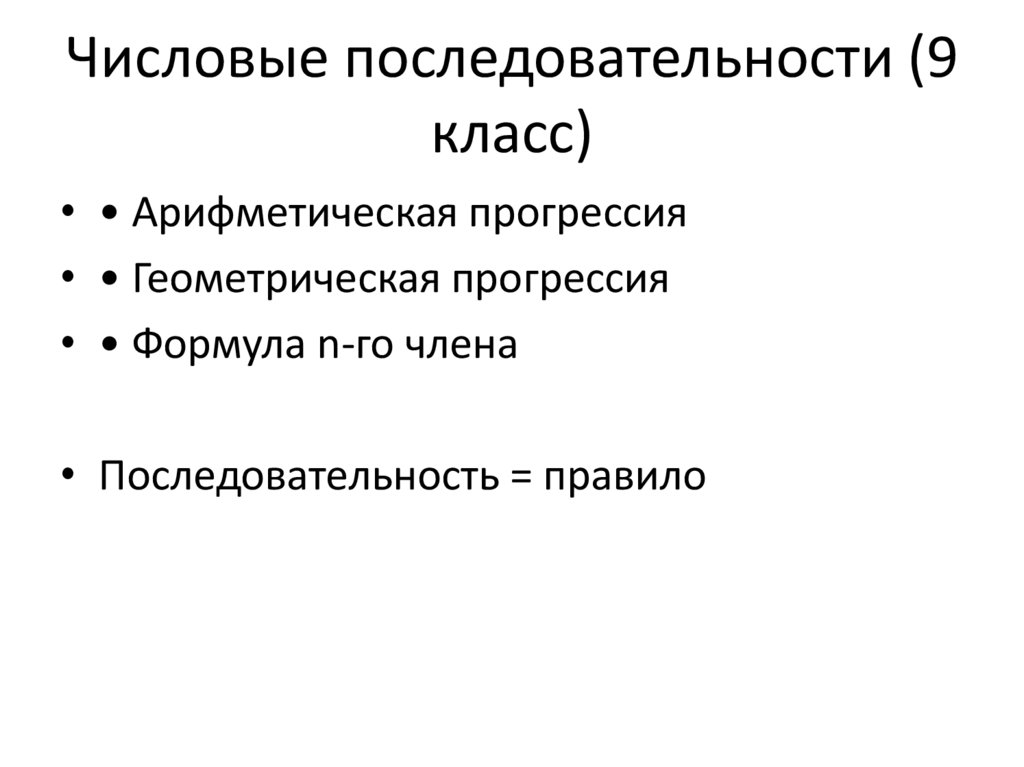 Числовые последовательности (9 класс)

• • Арифметическая прогрессия
• • Геометрическая прогрессия
• • Формула n-го члена

• Последовательность = правило